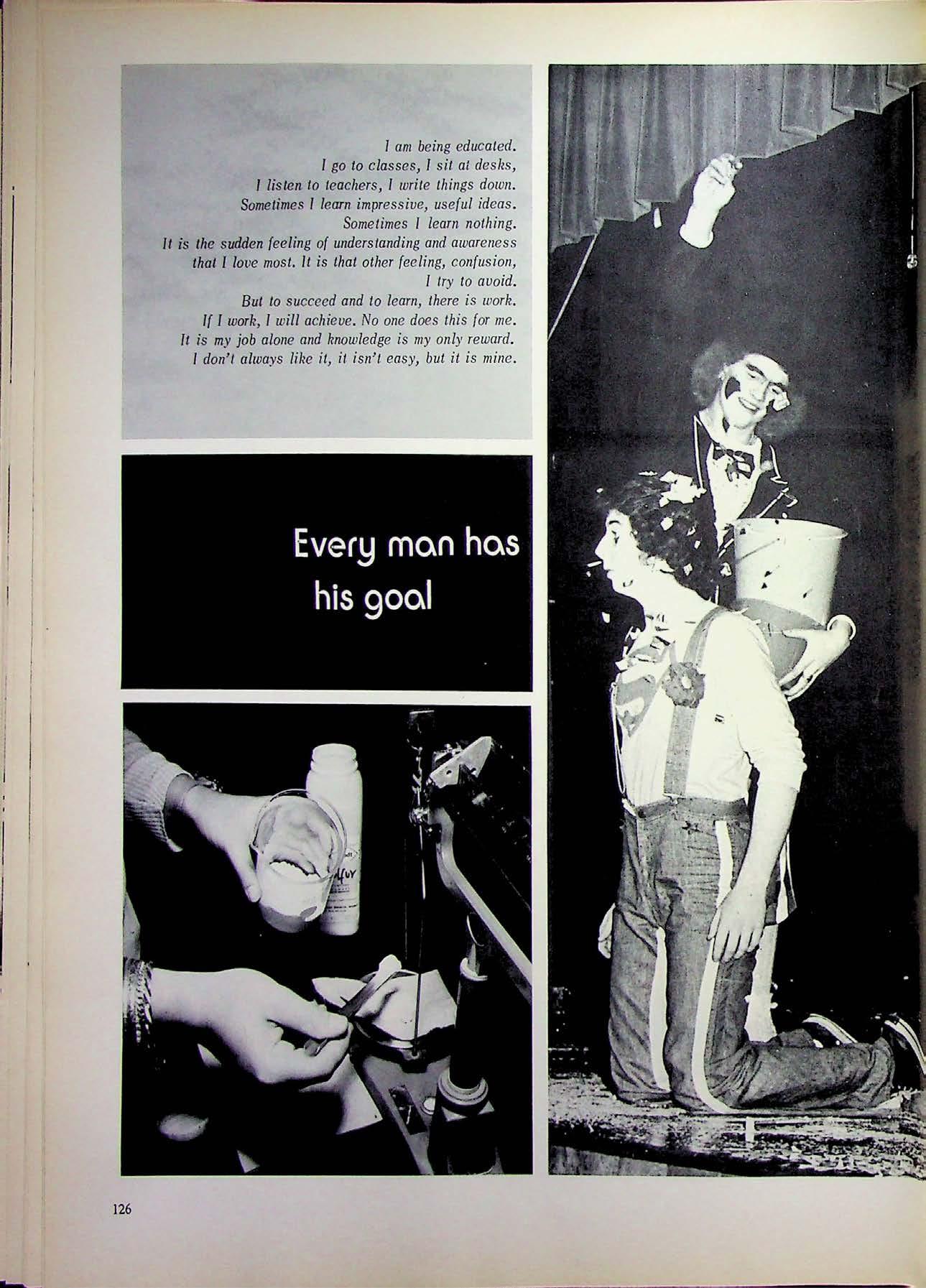 I am being educated.
I go to classes, I sit at desks,
I listen to teachers, I write things down.
Sometimes I learn impressive, useful ideas.
Sometimes I learn nothing.
It is the sudden feeling of understanding and awareness
that I love most. It is that other feeling, confusion,
I try to avoid.
But to succeed and to learn, there is work.
If I work, I will achieve. No one does this for me.
It is my job alone and knowledge is my only reward.
I don't always like it, it isn't easy, but it is mine.

Every man has
his goal

126